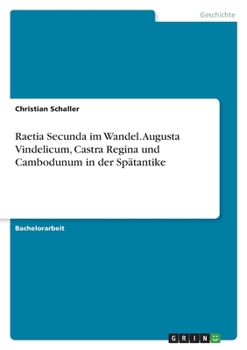 Geschichte

Christian Schaller

Raetia Secunda im Wandel. Augusta Vindelicum, Castra Regina und Cambodunum in der Spätantike

Bachelorarbeit

GRIN